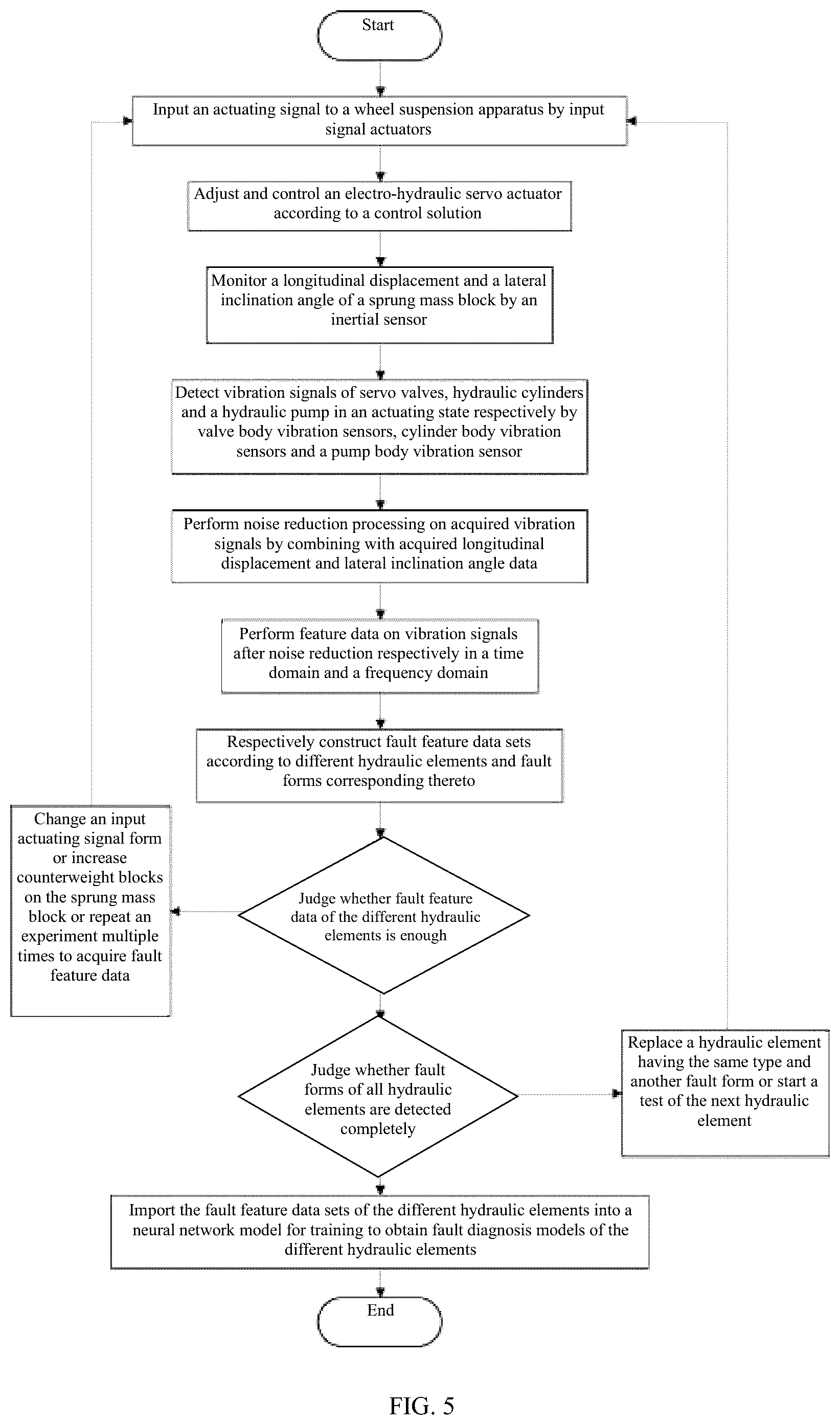 Start

Input an actuating signal to a wheel suspension apparatus by input signal actuators

Adjust and control an electro-hydraulic servo actuator according to a control solution

Monitor a longitudinal displacement and a lateral inclination angle of a sprung mass block by an inertial sensor

Detect vibration signals of servo valves, hydraulic cylinders and a hydraulic pump in an actuating state respectively by valve body vibration sensors, cylinder body vibration sensors and a pump body vibration sensor

Perform noise reduction processing on acquired vibration signals by combining with acquired longitudinal displacement and lateral inclination angle data

Perform feature data on vibration signals after noise reduction respectively in a time domain and a frequency domain

Respectively construct fault feature data sets according to different hydraulic elements and fault forms corresponding thereto

Change an input actuating signal form or increase counterweight blocks on the sprung mass block or repeat an experiment multiple times to acquire fault feature data

Judge whether fault feature data of the different hydraulic elements is enough

Judge whether fault forms of all hydraulic elements are detected completely

Replace a hydraulic element having the same type and another fault form or start a test of the next hydraulic element

Import the fault feature data sets of the different hydraulic elements into a neural network model for training to obtain fault diagnosis models of the different hydraulic elements

End

FIG. 5